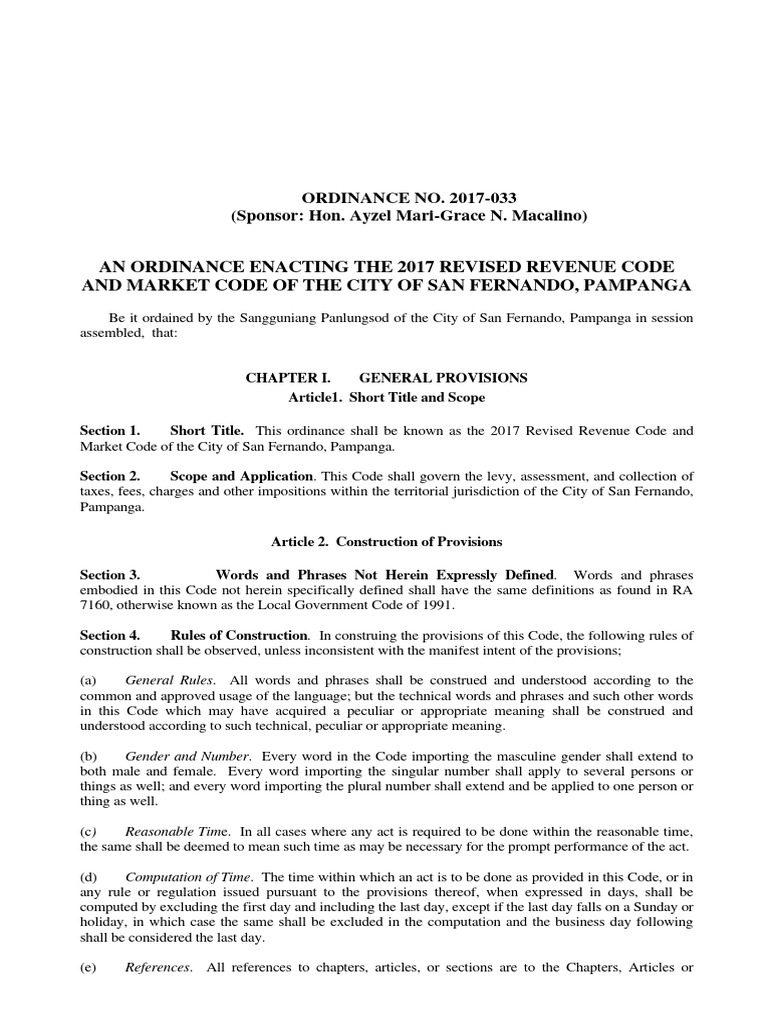 ORDINANCE NO. 2017-033
(Sponsor: Hon. Ayzel Mari-Grace N. Macalino)

AN ORDINANCE ENACTING THE 2017 REVISED REVENUE CODE AND MARKET CODE OF THE CITY OF SAN FERNANDO, PAMPANGA

Be it ordained by the Sangguniang Panlungsod of the City of San Fernando, Pampanga in session assembled, that:

CHAPTER I. GENERAL PROVISIONS
Article1. Short Title and Scope

Section 1. Short Title. This ordinance shall be known as the 2017 Revised Revenue Code and Market Code of the City of San Fernando, Pampanga.

Section 2. Scope and Application. This Code shall govern the levy, assessment, and collection of taxes, fees, charges and other impositions within the territorial jurisdiction of the City of San Fernando, Pampanga.

Article 2. Construction of Provisions

Section 3. Words and Phrases Not Herein Expressly Defined. Words and phrases embodied in this Code not herein specifically defined shall have the same definitions as found in RA 7160, otherwise known as the Local Government Code of 1991.

Section 4. Rules of Construction. In construing the provisions of this Code, the following rules of construction shall be observed, unless inconsistent with the manifest intent of the provisions;

(a) General Rules. All words and phrases shall be construed and understood according to the common and approved usage of the language; but the technical words and phrases and such other words in this Code which may have acquired a peculiar or appropriate meaning shall be construed and understood according to such technical, peculiar or appropriate meaning.

(b) Gender and Number. Every word in the Code importing the masculine gender shall extend to both male and female. Every word importing the singular number shall apply to several persons or things as well; and every word importing the plural number shall extend and be applied to one person or thing as well.

(c) Reasonable Time. In all cases where any act is required to be done within the reasonable time, the same shall be deemed to mean such time as may be necessary for the prompt performance of the act.

(d) Computation of Time. The time within which an act is to be done as provided in this Code, or in any rule or regulation issued pursuant to the provisions thereof, when expressed in days, shall be computed by excluding the first day and including the last day, except if the last day falls on a Sunday or holiday, in which case the same shall be excluded in the computation and the business day following shall be considered the last day.

(e) References. All references to chapters, articles, or sections are to the Chapters, Articles or